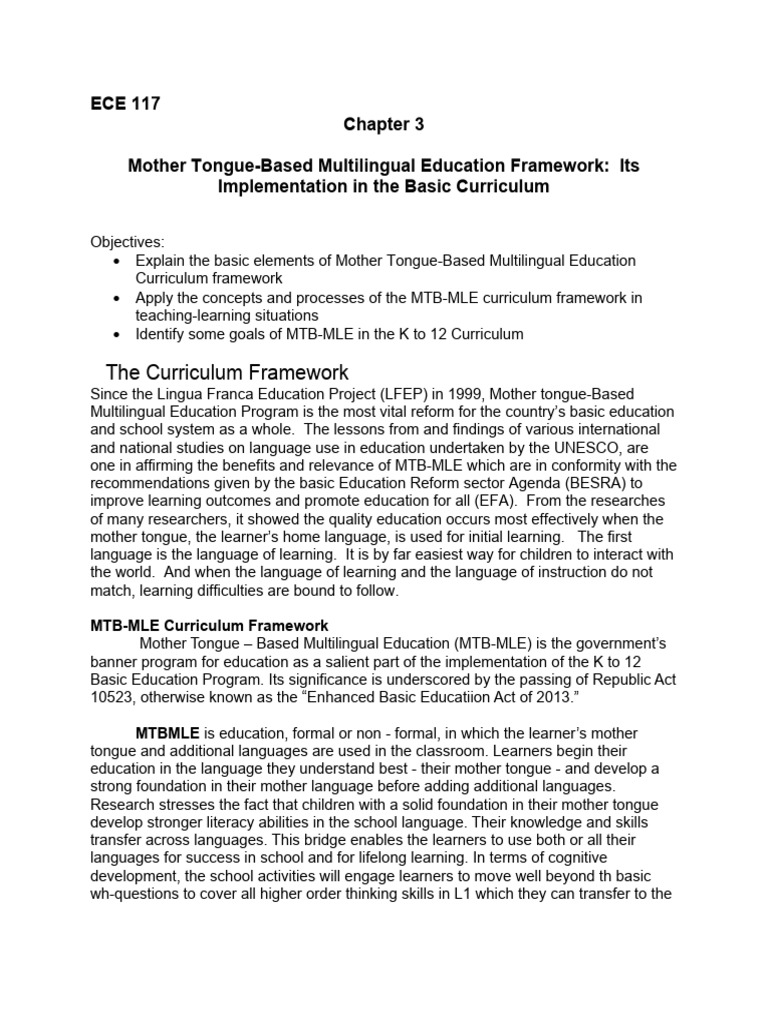 ECE 117

Chapter 3

Mother Tongue-Based Multilingual Education Framework: Its Implementation in the Basic Curriculum

Objectives:
• Explain the basic elements of Mother Tongue-Based Multilingual Education Curriculum framework
• Apply the concepts and processes of the MTB-MLE curriculum framework in teaching-learning situations
• Identify some goals of MTB-MLE in the K to 12 Curriculum

The Curriculum Framework

Since the Lingua Franca Education Project (LFEP) in 1999, Mother tongue-Based Multilingual Education Program is the most vital reform for the country's basic education and school system as a whole. The lessons from and findings of various international and national studies on language use in education undertaken by the UNESCO, are one in affirming the benefits and relevance of MTB-MLE which are in conformity with the recommendations given by the basic Education Reform sector Agenda (BESRA) to improve learning outcomes and promote education for all (EFA). From the researches of many researchers, it showed the quality education occurs most effectively when the mother tongue, the learner's home language, is used for initial learning. The first language is the language of learning. It is by far easiest way for children to interact with the world. And when the language of learning and the language of instruction do not match, learning difficulties are bound to follow.

MTB-MLE Curriculum Framework

Mother Tongue – Based Multilingual Education (MTB-MLE) is the government's banner program for education as a salient part of the implementation of the K to 12 Basic Education Program. Its significance is underscored by the passing of Republic Act 10523, otherwise known as the "Enhanced Basic Educatiion Act of 2013."

MTBMLE is education, formal or non - formal, in which the learner's mother tongue and additional languages are used in the classroom. Learners begin their education in the language they understand best - their mother tongue - and develop a strong foundation in their mother language before adding additional languages. Research stresses the fact that children with a solid foundation in their mother tongue develop stronger literacy abilities in the school language. Their knowledge and skills transfer across languages. This bridge enables the learners to use both or all their languages for success in school and for lifelong learning. In terms of cognitive development, the school activities will engage learners to move well beyond th basic wh-questions to cover all higher order thinking skills in L1 which they can transfer to the